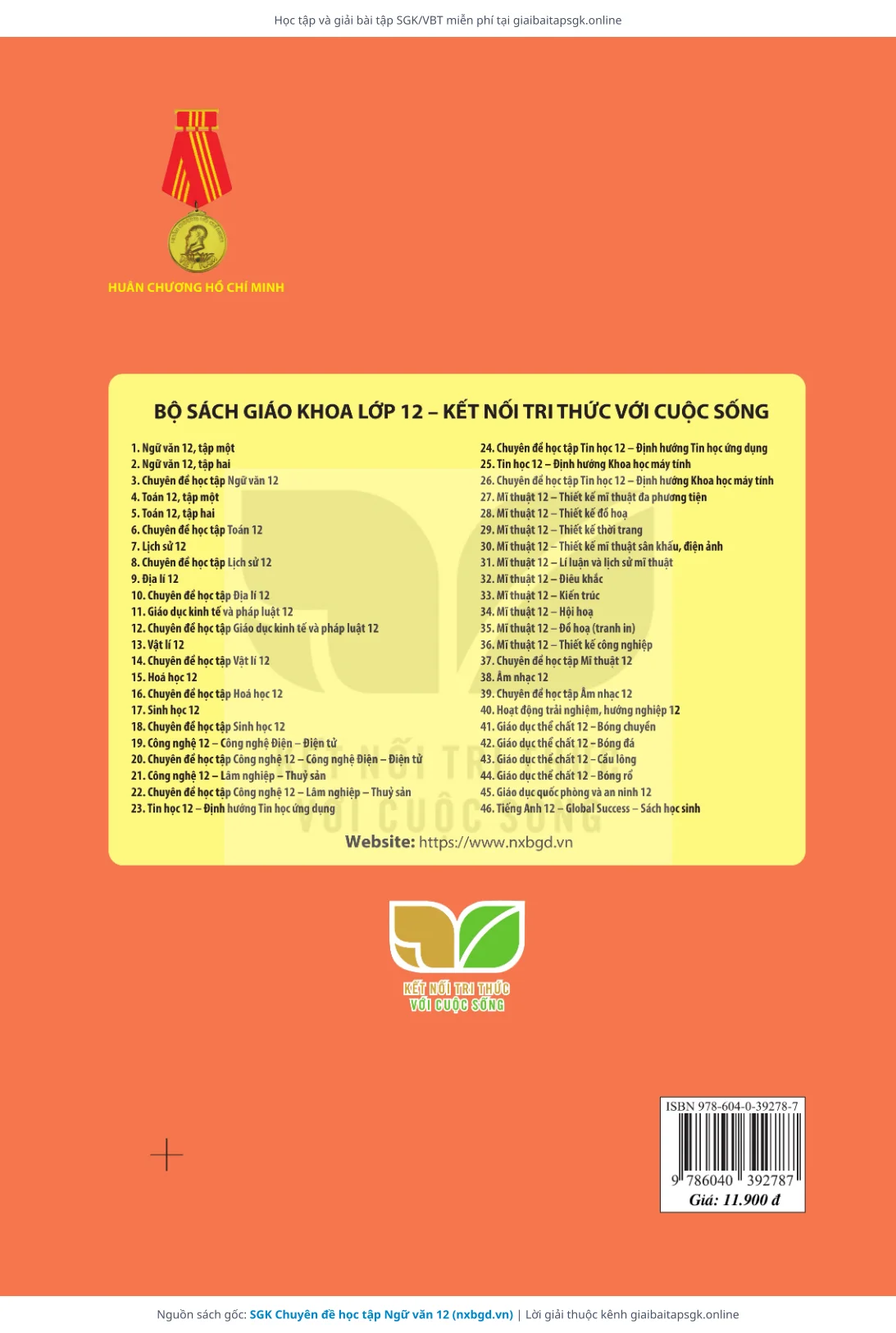 Học tập và giải bài tập SGK/VBT miễn phí tại giaibaitapsgk.online

HUÂN CHƯƠNG HỒ CHÍ MINH

BỘ SÁCH GIÁO KHOA LỚP 12 – KẾT NỐI TRI THỨC VỚI CUỘC SỐNG

1. Ngữ văn 12, tập một
2. Ngữ văn 12, tập hai
3. Chuyên đề học tập Ngữ văn 12
4. Toán 12, tập một
5. Toán 12, tập hai
6. Chuyên đề học tập Toán 12
7. Lịch sử 12
8. Chuyên đề học tập Lịch sử 12
9. Địa lí 12
10. Chuyên đề học tập Địa lí 12
11. Giáo dục kinh tế và pháp luật 12
12. Chuyên đề học tập Giáo dục kinh tế và pháp luật 12
13. Vật lí 12
14. Chuyên đề học tập Vật lí 12
15. Hoá học 12
16. Chuyên đề học tập Hoá học 12
17. Sinh học 12
18. Chuyên đề học tập Sinh học 12
19. Công nghệ 12 – Công nghệ Điện – Điện tử
20. Chuyên đề học tập Công nghệ 12 – Công nghệ Điện – Điện tử
21. Công nghệ 12 – Lâm nghiệp – Thuỷ sản
22. Chuyên đề học tập Công nghệ 12 – Lâm nghiệp – Thuỷ sản
23. Tin học 12 – Định hướng Tin học ứng dụng
24. Chuyên đề học tập Tin học 12 – Định hướng Tin học ứng dụng
25. Tin học 12 – Định hướng Khoa học máy tính
26. Chuyên đề học tập Tin học 12 – Định hướng Khoa học máy tính
27. Mĩ thuật 12 – Thiết kế mĩ thuật đa phương tiện
28. Mĩ thuật 12 – Thiết kế đồ hoạ
29. Mĩ thuật 12 – Thiết kế thời trang
30. Mĩ thuật 12 – Thiết kế mĩ thuật sân khấu, điện ảnh
31. Mĩ thuật 12 – Lí luận và lịch sử mĩ thuật
32. Mĩ thuật 12 – Điêu khắc
33. Mĩ thuật 12 – Kiến trúc
34. Mĩ thuật 12 – Hội hoạ
35. Mĩ thuật 12 – Đồ hoạ (tranh in)
36. Mĩ thuật 12 – Thiết kế công nghiệp
37. Chuyên đề học tập Mĩ thuật 12
38. Âm nhạc 12
39. Chuyên đề học tập Âm nhạc 12
40. Hoạt động trải nghiệm, hướng nghiệp 12
41. Giáo dục thể chất 12 – Bóng chuyền
42. Giáo dục thể chất 12 – Bóng đá
43. Giáo dục thể chất 12 – Cầu lông
44. Giáo dục thể chất 12 – Bóng rổ
45. Giáo dục quốc phòng và an ninh 12
46. Tiếng Anh 12 – Global Success – Sách học sinh

Website: https://www.nxbgd.vn

KẾT NỐI TRI THỨC VỚI CUỘC SỐNG

ISBN 978-604-0-39278-7
9 786040 392787
Giá: 11.900 đ

Nguồn sách gốc: SGK Chuyên đề học tập Ngữ văn 12 (nxbgd.vn) | Lời giải thuộc kênh giaibaitapsgk.online